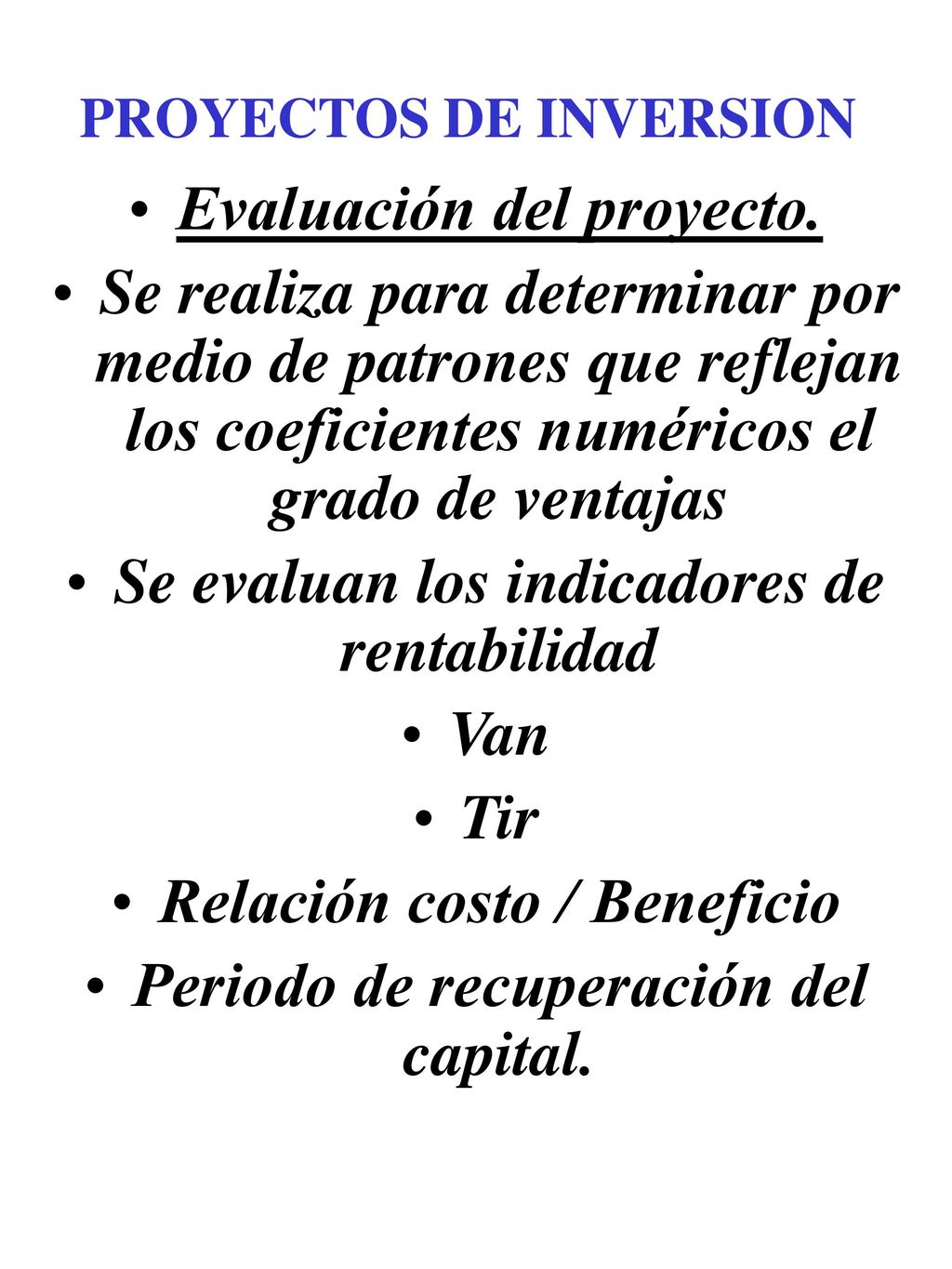 PROYECTOS DE INVERSION

• Evaluación del proyecto.
• Se realiza para determinar por medio de patrones que reflejan los coeficientes numéricos el grado de ventajas
• Se evaluan los indicadores de rentabilidad
• Van
• Tir
• Relación costo / Beneficio
• Periodo de recuperación del capital.